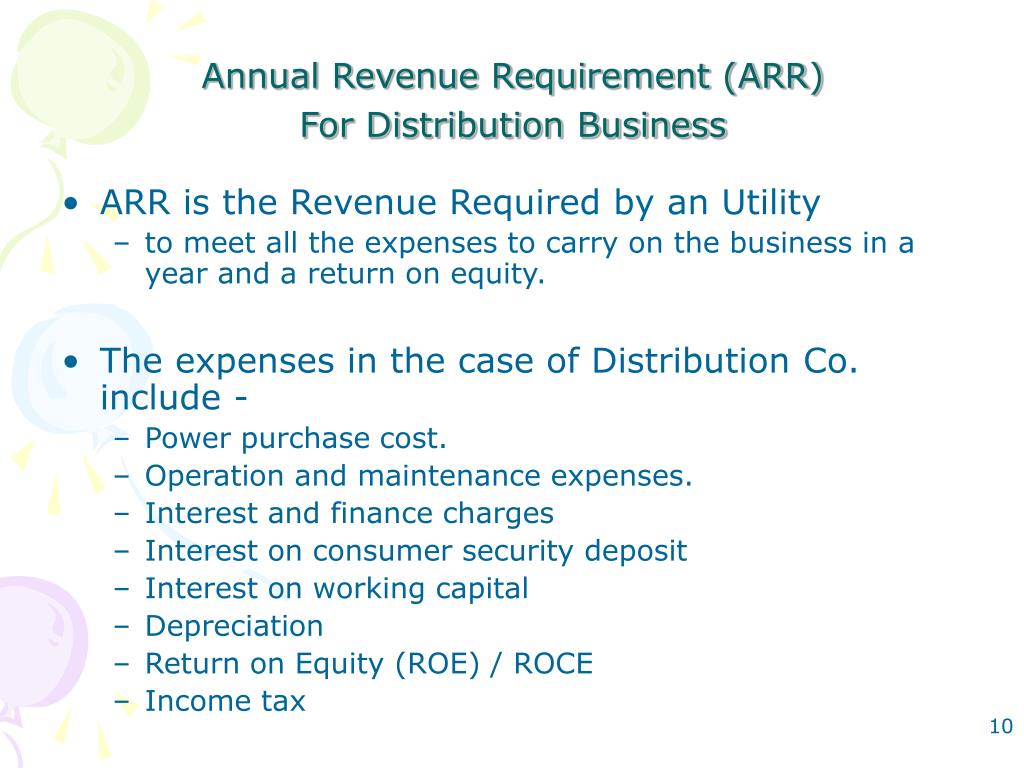 Annual Revenue Requirement (ARR)
For Distribution Business

• ARR is the Revenue Required by an Utility
– to meet all the expenses to carry on the business in a year and a return on equity.

• The expenses in the case of Distribution Co. include -
– Power purchase cost.
– Operation and maintenance expenses.
– Interest and finance charges
– Interest on consumer security deposit
– Interest on working capital
– Depreciation
– Return on Equity (ROE) / ROCE
– Income tax

10